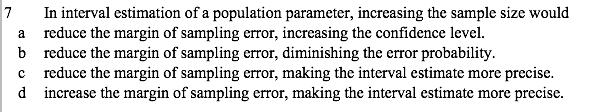 7 In interval estimation of a population parameter, increasing the sample size would
a reduce the margin of sampling error, increasing the confidence level.
b reduce the margin of sampling error, diminishing the error probability.
c reduce the margin of sampling error, making the interval estimate more precise.
d increase the margin of sampling error, making the interval estimate more precise.